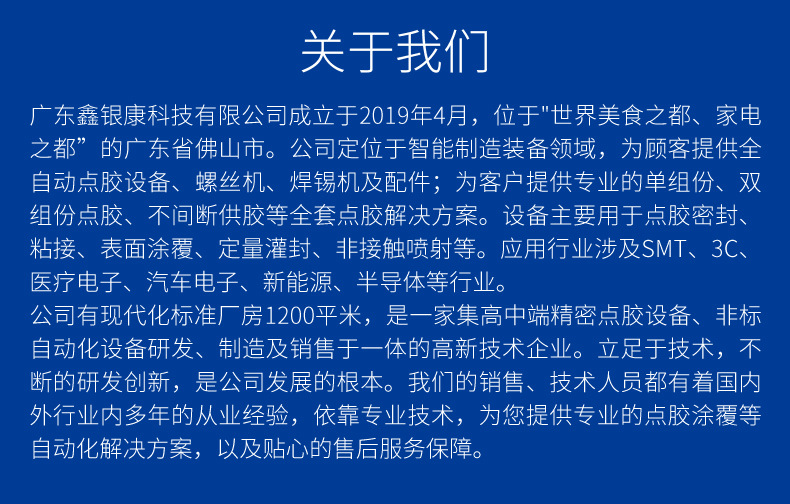 关于我们

广东鑫银康科技有限公司成立于2019年4月，位于"世界美食之都、家电之都”的广东省佛山市。公司定位于智能制造装备领域，为顾客提供全自动点胶设备、螺丝机、焊锡机及配件；为客户提供专业的单组份、双组份点胶、不间断供胶等全套点胶解决方案。设备主要用于点胶密封、粘接、表面涂覆、定量灌封、非接触喷射等。应用行业涉及SMT、3C、医疗电子、汽车电子、新能源、半导体等行业。
公司有现代化标准厂房1200平米，是一家集高中端精密点胶设备、非标自动化设备研发、制造及销售于一体的高新技术企业。立足于技术，不断的研发创新，是公司发展的根本。我们的销售、技术人员都有着国内外行业内多年的从业经验，依靠专业技术，为您提供专业的点胶涂覆等自动化解决方案，以及贴心的售后服务保障。